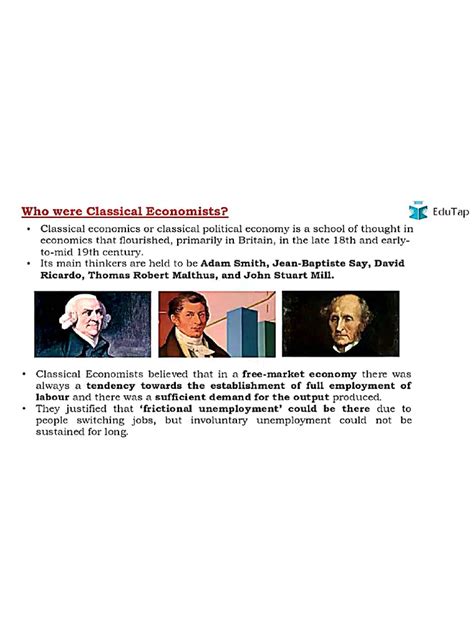 Who were Classical Economists?

EduTap

• Classical economics or classical political economy is a school of thought in economics that flourished, primarily in Britain, in the late 18th and early-to-mid 19th century.
• Its main thinkers are held to be Adam Smith, Jean-Baptiste Say, David Ricardo, Thomas Robert Malthus, and John Stuart Mill.

• Classical Economists believed that in a free-market economy there was always a tendency towards the establishment of full employment of labour and there was a sufficient demand for the output produced.
• They justified that 'frictional unemployment' could be there due to people switching jobs, but involuntary unemployment could not be sustained for long.